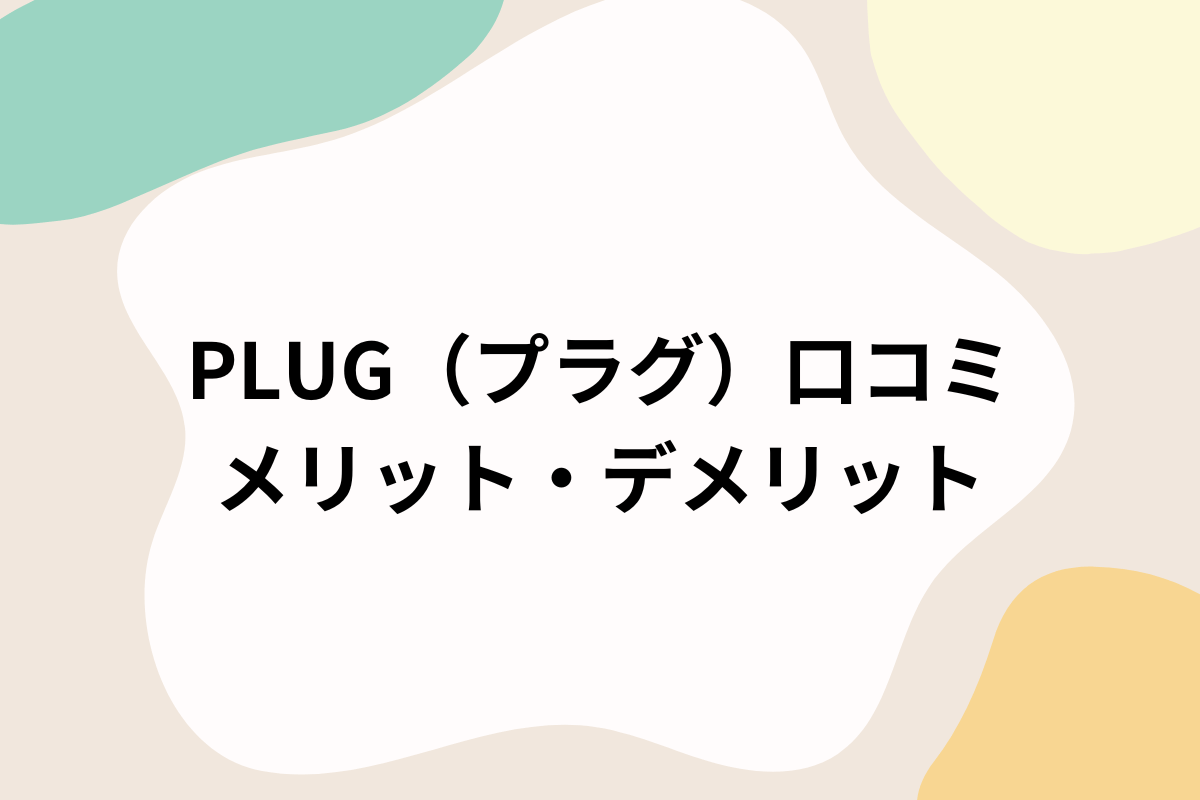 PLUG（プラグ）口コミ
メリット・デメリット